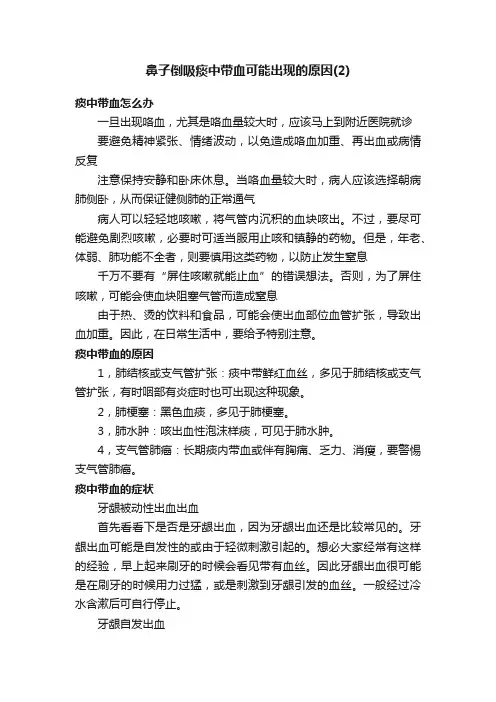 鼻子倒吸痰中带血可能出现的原因(2)

痰中带血怎么办

一旦出现咯血，尤其是咯血量较大时，应该马上到附近医院就诊

要避免精神紧张、情绪波动，以免造成咯血加重、再出血或病情反复

注意保持安静和卧床休息。当咯血量较大时，病人应该选择朝病肺侧卧，从而保证健侧肺的正常通气

病人可以轻轻地咳嗽，将气管内沉积的血块咳出。不过，要尽可能避免剧烈咳嗽，必要时可适当服用止咳和镇静的药物。但是，年老、体弱、肺功能不全者，则要慎用这类药物，以防止发生窒息

千万不要有“屏住咳嗽就能止血”的错误想法。否则，为了屏住咳嗽，可能会使血块阻塞气管而造成窒息

由于热、烫的饮料和食品，可能会使出血部位血管扩张，导致出血加重。因此，在日常生活中，要给予特别注意。

痰中带血的原因

1，肺结核或支气管扩张：痰中带鲜红血丝，多见于肺结核或支气管扩张，有时咽部有炎症时也可出现这种现象。

2，肺梗塞：黑色血痰，多见于肺梗塞。

3，肺水肿：咳出血性泡沫样痰，可见于肺水肿。

4，支气管肺癌：长期痰内带血或伴有胸痛、乏力、消瘦，要警惕支气管肺癌。

痰中带血的症状

牙龈被动性出血出血

首先看看下是否是牙龈出血，因为牙龈出血还是比较常见的。牙龈出血可能是自发性的或由于轻微刺激引起的。想必大家经常有这样的经验，早上起来刷牙的时候会看见带有血丝。因此牙龈出血很可能是在刷牙的时候用力过猛，或是刺激到牙龈引发的血丝。一般经过冷水含漱后可自行停止。

牙龈自发出血